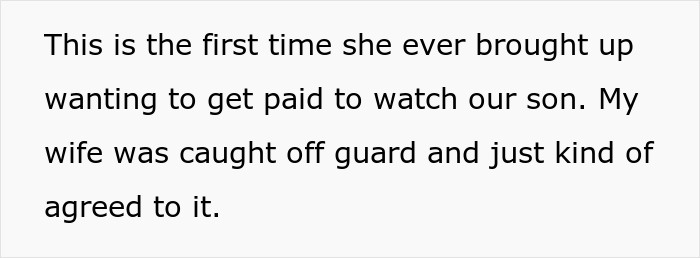 This is the first time she ever brought up wanting to get paid to watch our son. My wife was caught off guard and just kind of agreed to it.